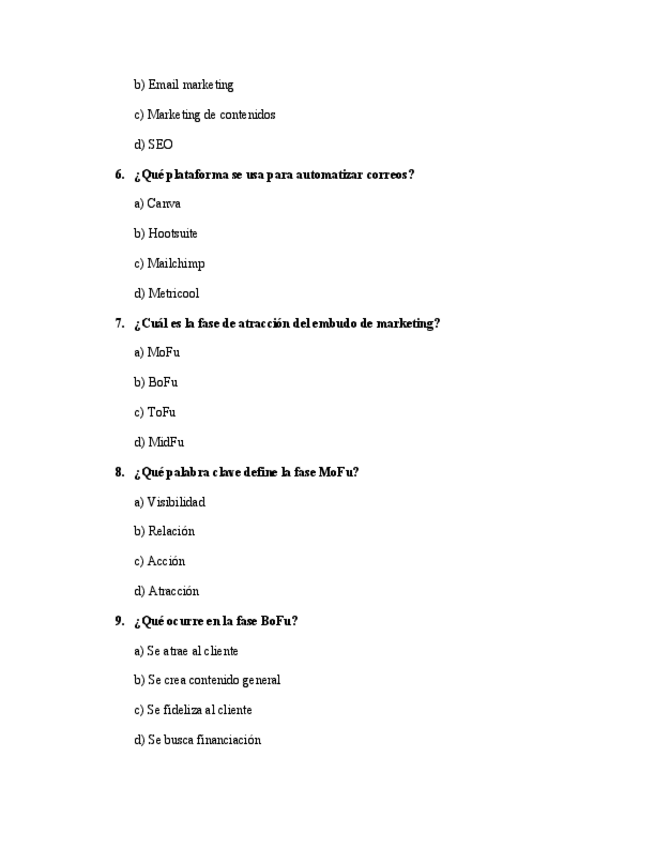 b) Email marketing

c) Marketing de contenidos

d) SEO

6. ¿Qué plataforma se usa para automatizar correos?

a) Canva

b) Hootsuite

c) Mailchimp

d) Metricool

7. ¿Cuál es la fase de atracción del embudo de marketing?

a) MoFu

b) BoFu

c) ToFu

d) MidFu

8. ¿Qué palabra clave define la fase MoFu?

a) Visibilidad

b) Relación

c) Acción

d) Atracción

9. ¿Qué ocurre en la fase BoFu?

a) Se atrae al cliente

b) Se crea contenido general

c) Se fideliza al cliente

d) Se busca financiación